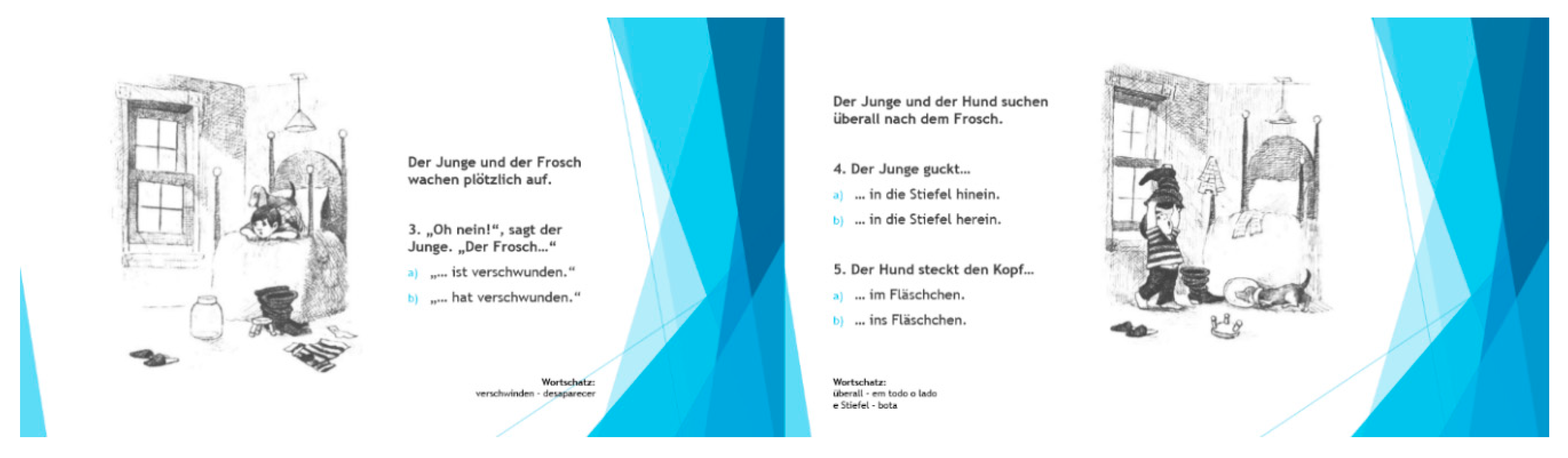 Der Junge und der Frosch wachen plötzlich auf.

3. „Oh nein!“, sagt der Junge. „Der Frosch...“

a) „... ist verschwunden.“

b) „... hat verschwunden.“

Wortschatz:
verschwinden - desaparecer

Der Junge und der Hund suchen überall nach dem Frosch.

4. Der Junge guckt...

a) ... in die Stiefel hinein.

b) ... in die Stiefel herein.

5. Der Hund steckt den Kopf...

a) ... im Fläschchen.

b) ... ins Fläschchen.

Wortschatz:
überall - em todo o lado
e Stiefel - bota